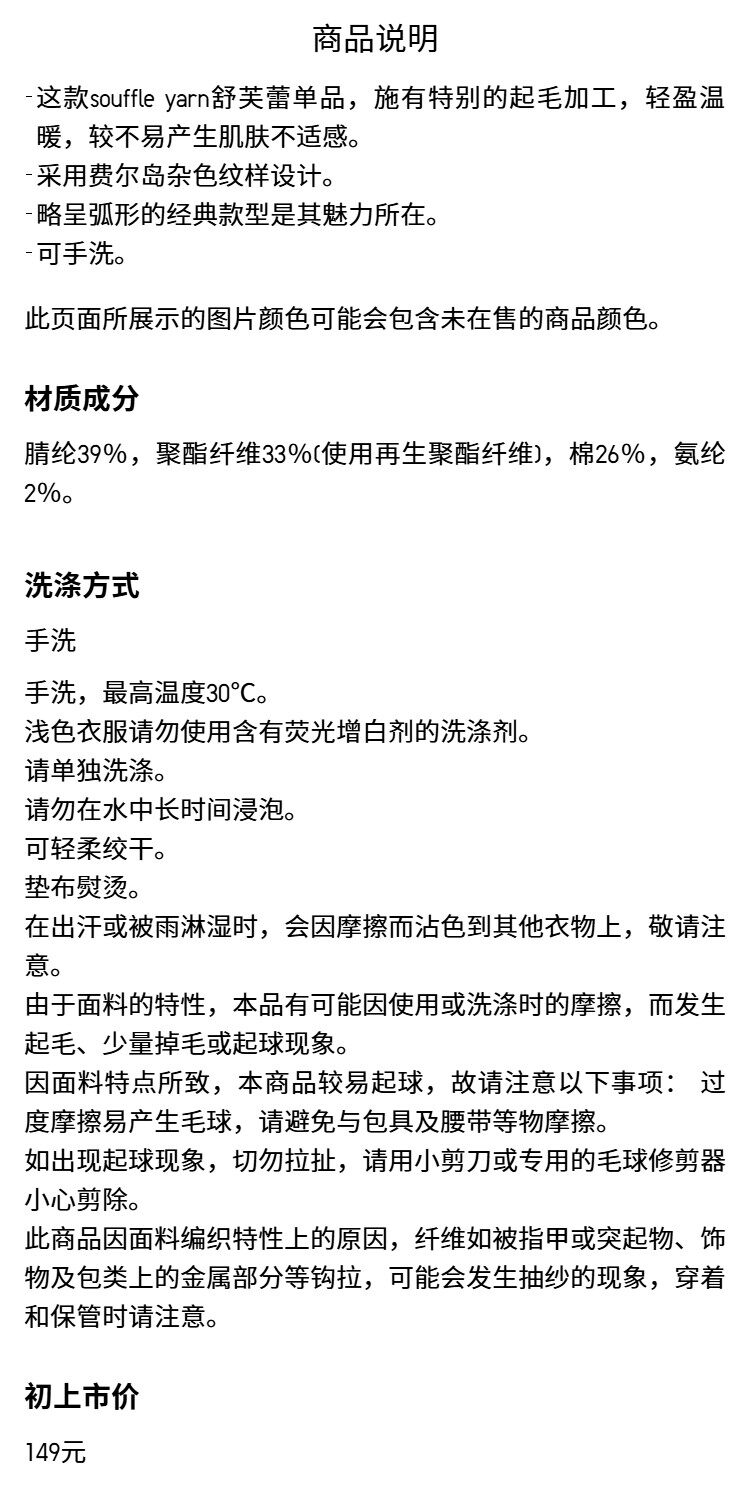 商品说明

- 这款souffle yarn舒芙蕾单品，施有特别的起毛加工，轻盈温暖，较不易产生肌肤不适感。
- 采用费尔岛杂色纹样设计。
- 略呈弧形的经典款型是其魅力所在。
- 可手洗。

此页面所展示的图片颜色可能会包含未在售的商品颜色。

材质成分

腈纶39%，聚酯纤维33%(使用再生聚酯纤维)，棉26%，氨纶2%。

洗涤方式

手洗

手洗，最高温度30°C。
浅色衣服请勿使用含有荧光增白剂的洗涤剂。
请单独洗涤。
请勿在水中长时间浸泡。
可轻柔绞干。
垫布熨烫。
在出汗或被雨淋湿时，会因摩擦而沾色到其他衣物上，敬请注意。
由于面料的特性，本品有可能因使用或洗涤时的摩擦，而发生起毛、少量掉毛或起球现象。
因面料特点所致，本商品较易起球，故请注意以下事项： 过度摩擦易产生毛球，请避免与包具及腰带等物摩擦。
如出现起球现象，切勿拉扯，请用小剪刀或专用的毛球修剪器小心剪除。
此商品因面料编织特性上的原因，纤维如被指甲或突起物、饰物及包类上的金属部分等钩拉，可能会发生抽纱的现象，穿着和保管时请注意。

初上市价

149元